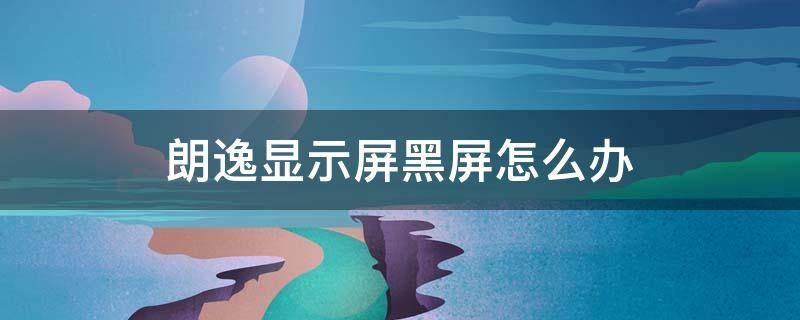 朗逸显示屏黑屏怎么办